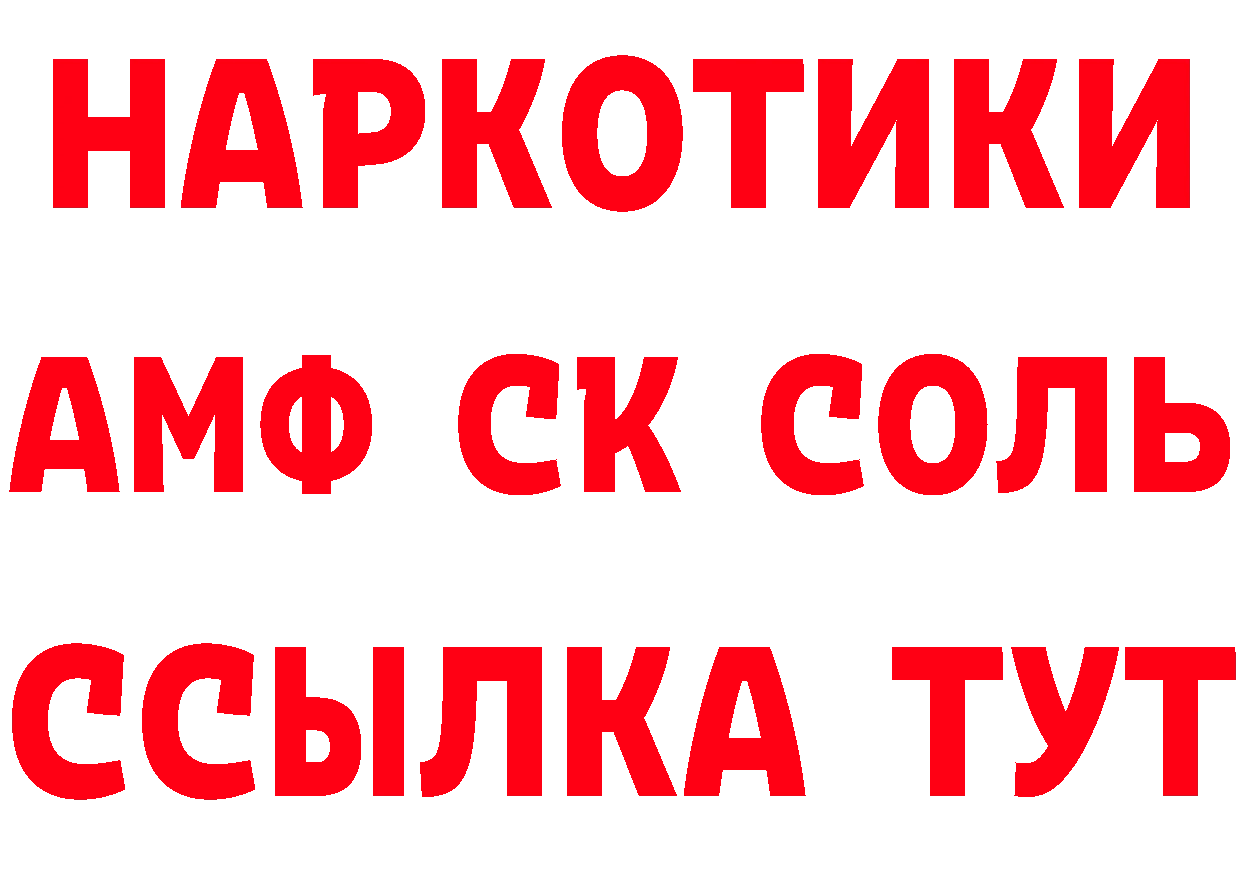 НАРКОТИКИ
АМФ СК СОЛЬ
ССЫЛКА ТУТ